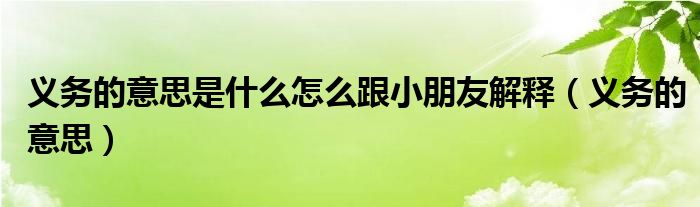 义务的意思是什么怎么跟小朋友解释（义务的意思）